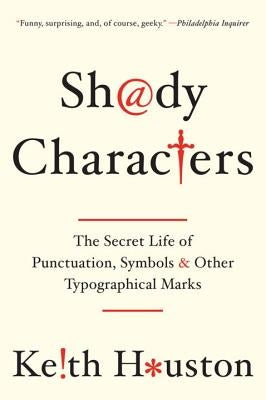 "Funny, surprising, and, of course, geeky." —Philadelphia Inquirer

Sh@dy Charac†ers

The Secret Life of Punctuation, Symbols & Other Typographical Marks

Ke!th H*uston